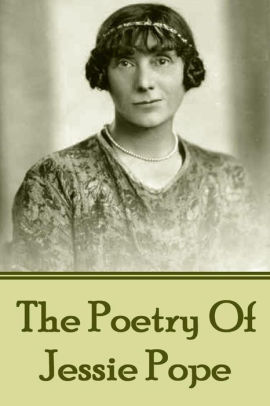 The Poetry Of
Jessie Pope